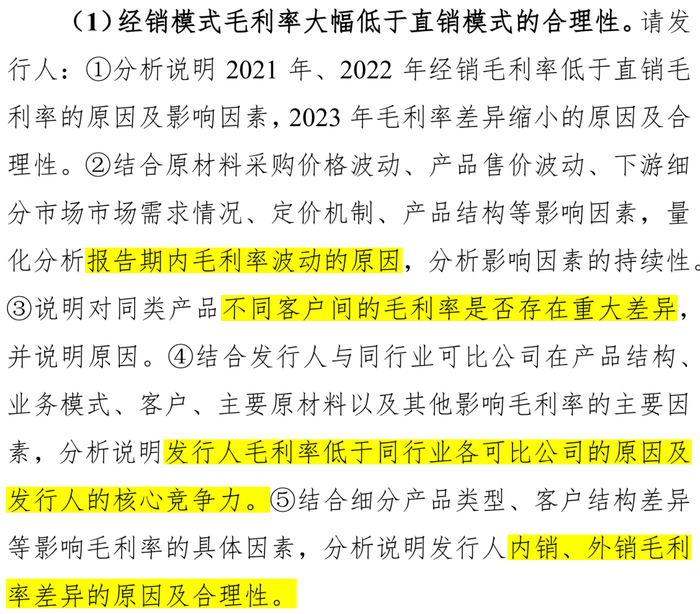 （1）经销模式毛利率大幅低于直销模式的合理性。请发行人：①分析说明2021年、2022年经销毛利率低于直销毛利率的原因及影响因素，2023年毛利率差异缩小的原因及合理性。②结合原材料采购价格波动、产品售价波动、下游细分市场市场需求情况、定价机制、产品结构等影响因素，量化分析报告期内毛利率波动的原因，分析影响因素的持续性。③说明对同类产品不同客户间的毛利率是否存在重大差异，并说明原因。④结合发行人与同行业可比公司在产品结构、业务模式、客户、主要原材料以及其他影响毛利率的主要因素，分析说明发行人毛利率低于同行业各可比公司的原因及发行人的核心竞争力。⑤结合细分产品类型、客户结构差异等影响毛利率的具体因素，分析说明发行人内销、外销毛利率差异的原因及合理性。